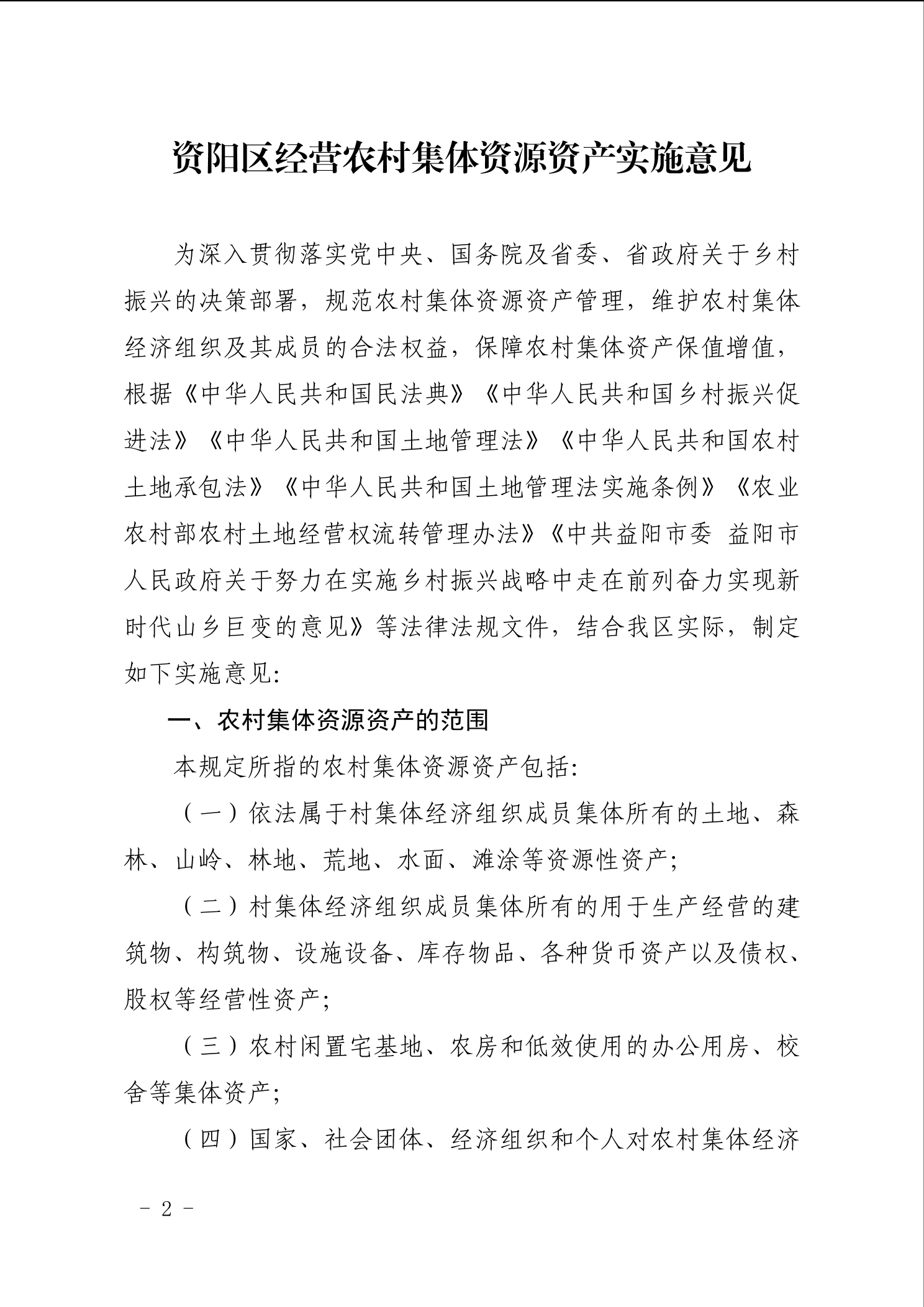 资阳区经营农村集体资源资产实施意见

为深入贯彻落实党中央、国务院及省委、省政府关于乡村振兴的决策部署，规范农村集体资源资产管理，维护农村集体经济组织及其成员的合法权益，保障农村集体资产保值增值，根据《中华人民共和国民法典》《中华人民共和国乡村振兴促进法》《中华人民共和国土地管理法》《中华人民共和国农村土地承包法》《中华人民共和国土地管理法实施条例》《农业农村部农村土地经营权流转管理办法》《中共益阳市委 益阳市人民政府关于努力在实施乡村振兴战略中走在前列奋力实现新时代山乡巨变的意见》等法律法规文件，结合我区实际，制定如下实施意见:

一、农村集体资源资产的范围

本规定所指的农村集体资源资产包括:

（一）依法属于村集体经济组织成员集体所有的土地、森林、山岭、林地、荒地、水面、滩涂等资源性资产;

（二）村集体经济组织成员集体所有的用于生产经营的建筑物、构筑物、设施设备、库存物品、各种货币资产以及债权、股权等经营性资产;

（三）农村闲置宅基地、农房和低效使用的办公用房、校舍等集体资产;

（四）国家、社会团体、经济组织和个人对农村集体经济

- 2 -